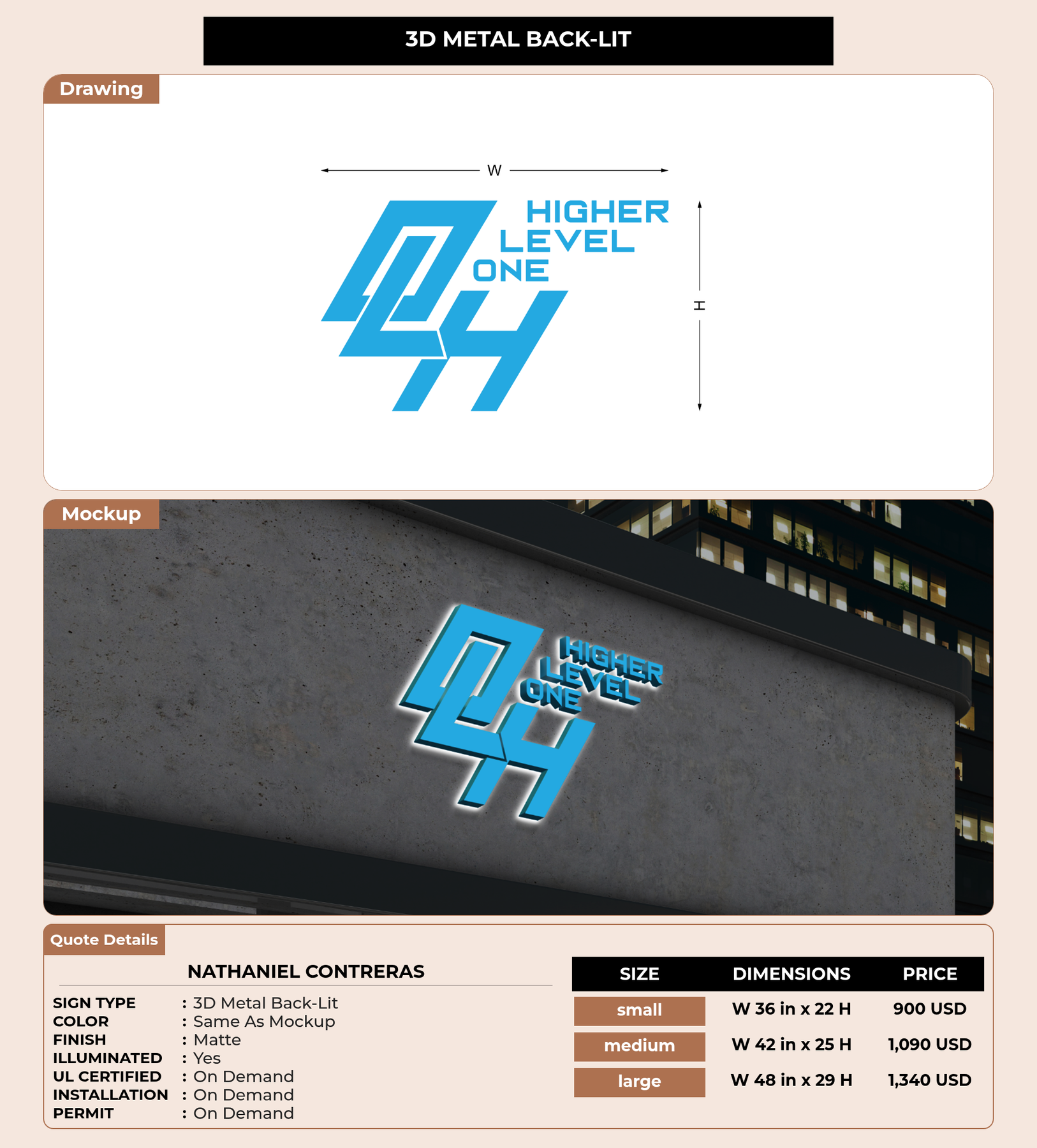 3D METAL BACK-LIT

Drawing

W

HIGHER
LEVEL
ONE

H

Mockup

HIGHER
LEVEL
ONE

Quote Details

NATHANIEL CONTRERAS

SIGN TYPE : 3D Metal Back-Lit
COLOR : Same As Mockup
FINISH : Matte
ILLUMINATED : Yes
UL CERTIFIED : On Demand
INSTALLATION : On Demand
PERMIT : On Demand

| SIZE | DIMENSIONS | PRICE |
|---|---|---|
| small | W 36 in x 22 H | 900 USD |
| medium | W 42 in x 25 H | 1,090 USD |
| large | W 48 in x 29 H | 1,340 USD |